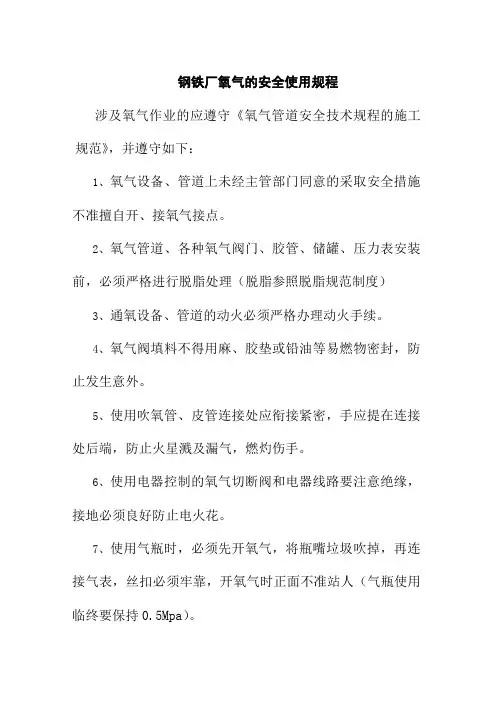 钢铁厂氧气的安全使用规程

涉及氧气作业的应遵守《氧气管道安全技术规程的施工规范》，并遵守如下：

1、氧气设备、管道上未经主管部门同意的采取安全措施不准擅自开、接氧气接点。

2、氧气管道、各种氧气阀门、胶管、储罐、压力表安装前，必须严格进行脱脂处理（脱脂参照脱脂规范制度）

3、通氧设备、管道的动火必须严格办理动火手续。

4、氧气阀填料不得用麻、胶垫或铅油等易燃物密封，防止发生意外。

5、使用吹氧管、皮管连接处应衔接紧密，手应提在连接处后端，防止火星溅及漏气，燃灼伤手。

6、使用电器控制的氧气切断阀和电器线路要注意绝缘，接地必须良好防止电火花。

7、使用气瓶时，必须先开氧气，将瓶嘴垃圾吹掉，再连接气表，丝扣必须牢靠，开氧气时正面不准站人（气瓶使用临终要保持 0.5Mpa）。